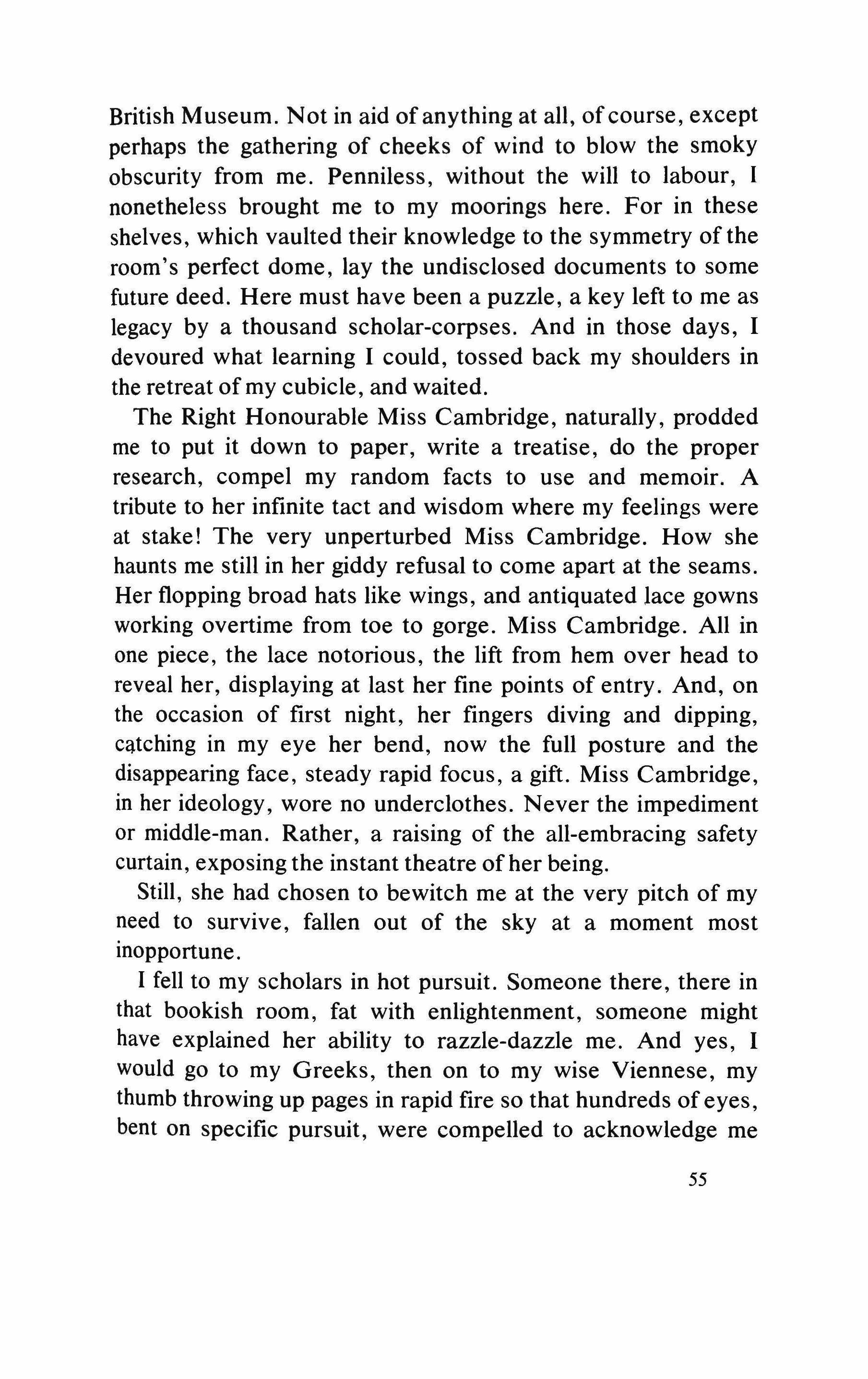 British Museum. Not in aid of anything at all, of course, except perhaps the gathering of cheeks of wind to blow the smoky obscurity from me. Penniless, without the will to labour, I nonetheless brought me to my moorings here. For in these shelves, which vaulted their knowledge to the symmetry of the room's perfect dome, lay the undisclosed documents to some future deed. Here must have been a puzzle, a key left to me as legacy by a thousand scholar-corpses. And in those days, I devoured what learning I could, tossed back my shoulders in the retreat of my cubicle, and waited.

The Right Honourable Miss Cambridge, naturally, prodded me to put it down to paper, write a treatise, do the proper research, compel my random facts to use and memoir. A tribute to her infinite tact and wisdom where my feelings were at stake! The very unperturbed Miss Cambridge. How she haunts me still in her giddy refusal to come apart at the seams. Her flopping broad hats like wings, and antiquated lace gowns working overtime from toe to gorge. Miss Cambridge. All in one piece, the lace notorious, the lift from hem over head to reveal her, displaying at last her fine points of entry. And, on the occasion of first night, her fingers diving and dipping, catching in my eye her bend, now the full posture and the disappearing face, steady rapid focus, a gift. Miss Cambridge, in her ideology, wore no underclothes. Never the impediment or middle-man. Rather, a raising of the all-embracing safety curtain, exposing the instant theatre of her being.

Still, she had chosen to bewitch me at the very pitch of my need to survive, fallen out of the sky at a moment most inopportune.

I fell to my scholars in hot pursuit. Someone there, there in that bookish room, fat with enlightenment, someone might have explained her ability to razzle-dazzle me. And yes, I would go to my Greeks, then on to my wise Viennese, my thumb throwing up pages in rapid fire so that hundreds of eyes, bent on specific pursuit, were compelled to acknowledge me

55